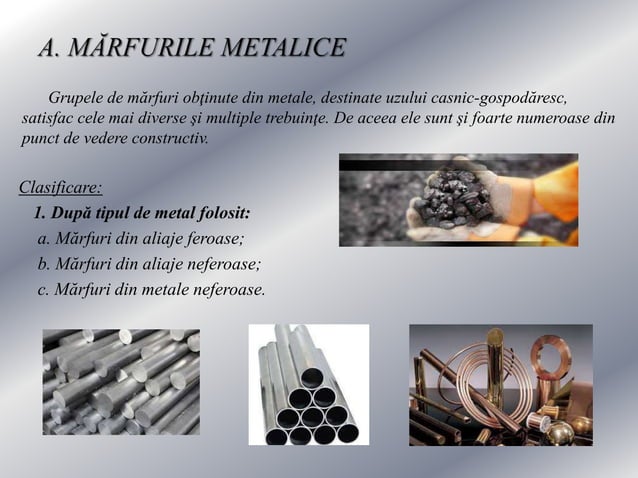 A. MĂRFURILE METALICE

Grupele de mărfuri obţinute din metale, destinate uzului casnic-gospodăresc, satisfac cele mai diverse şi multiple trebuinţe. De aceea ele sunt şi foarte numeroase din punct de vedere constructiv.

Clasificare:

1. După tipul de metal folosit:

a. Mărfuri din aliaje feroase;

b. Mărfuri din aliaje neferoase;

c. Mărfuri din metale neferoase.